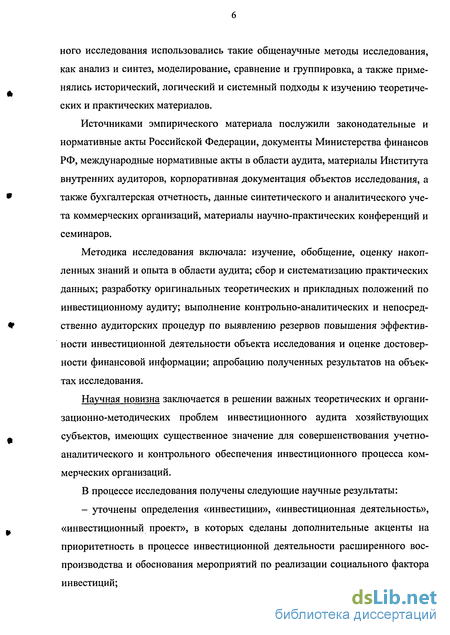 6

ного исследования использовались такие общенаучные методы исследования, как анализ и синтез, моделирование, сравнение и группировка, а также применялись исторический, логический и системный подходы к изучению теоретических и практических материалов.

Источниками эмпирического материала послужили законодательные и нормативные акты Российской Федерации, документы Министерства финансов РФ, международные нормативные акты в области аудита, материалы Института внутренних аудиторов, корпоративная документация объектов исследования, а также бухгалтерская отчетность, данные синтетического и аналитического учета коммерческих организаций, материалы научно-практических конференций и семинаров.

Методика исследования включала: изучение, обобщение, оценку накопленных знаний и опыта в области аудита; сбор и систематизацию практических данных; разработку оригинальных теоретических и прикладных положений по инвестиционному аудиту; выполнение контрольно-аналитических и непосредственно аудиторских процедур по выявлению резервов повышения эффективности инвестиционной деятельности объекта исследования и оценке достоверности финансовой информации; апробацию полученных результатов на объектах исследования.

Научная новизна заключается в решении важных теоретических и организационно-методических проблем инвестиционного аудита хозяйствующих субъектов, имеющих существенное значение для совершенствования учетно-аналитического и контрольного обеспечения инвестиционного процесса коммерческих организаций.

В процессе исследования получены следующие научные результаты:

– уточнены определения «инвестиции», «инвестиционная деятельность», «инвестиционный проект», в которых сделаны дополнительные акценты на приоритетность в процессе инвестиционной деятельности расширенного воспроизводства и обоснования мероприятий по реализации социального фактора инвестиций;

dsLib.net
библиотека диссертаций